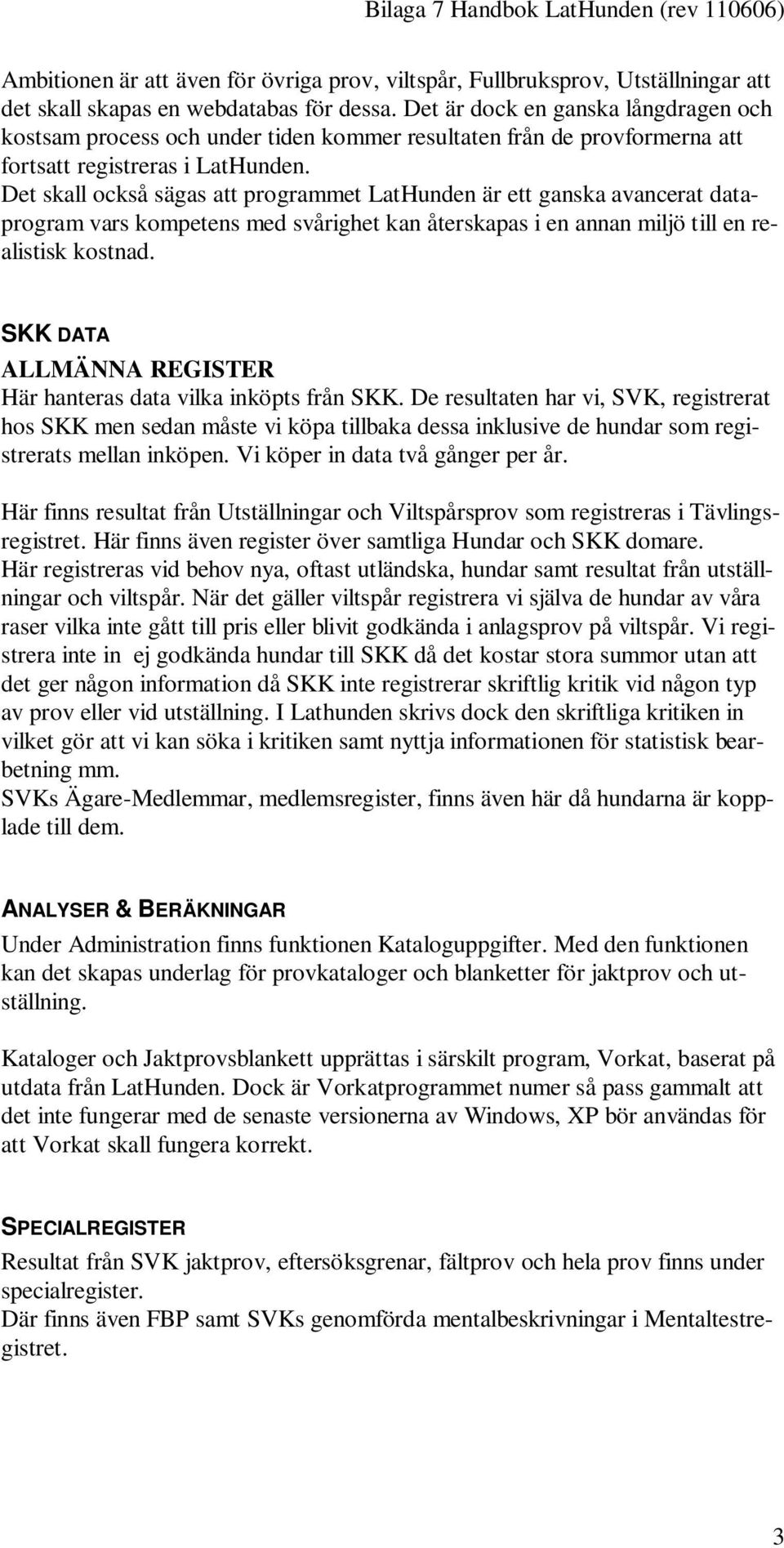 Bilaga 7 Handbok LatHunden (rev 110606)

Ambitionen är att även för övriga prov, viltspår, Fullbruksprov, Utställningar att det skall skapas en webdatabas för dessa. Det är dock en ganska långdragen och kostsam process och under tiden kommer resultaten från de provformerna att fortsatt registreras i LatHunden.
Det skall också sägas att programmet LatHunden är ett ganska avancerat dataprogram vars kompetens med svårighet kan återskapas i en annan miljö till en realistisk kostnad.

SKK DATA
ALLMÄNNA REGISTER
Här hanteras data vilka inköpts från SKK. De resultaten har vi, SVK, registrerat hos SKK men sedan måste vi köpa tillbaka dessa inklusive de hundar som registrerats mellan inköpen. Vi köper in data två gånger per år.

Här finns resultat från Utställningar och Viltspårsprov som registreras i Tävlingsregistret. Här finns även register över samtliga Hundar och SKK domare.
Här registreras vid behov nya, oftast utländska, hundar samt resultat från utställningar och viltspår. När det gäller viltspår registrera vi själva de hundar av våra raser vilka inte gått till pris eller blivit godkända i anlagsprov på viltspår. Vi registrera inte in ej godkända hundar till SKK då det kostar stora summor utan att det ger någon information då SKK inte registrerar skriftlig kritik vid någon typ av prov eller vid utställning. I Lathunden skrivs dock den skriftliga kritiken in vilket gör att vi kan söka i kritiken samt nyttja informationen för statistisk bearbetning mm.
SVKs Ägare-Medlemmar, medlemsregister, finns även här då hundarna är kopplade till dem.

ANALYSER & BERÄKNINGAR
Under Administration finns funktionen Kataloguppgifter. Med den funktionen kan det skapas underlag för provkataloger och blanketter för jaktprov och utställning.

Kataloger och Jaktprovsblankett upprättas i särskilt program, Vorkat, baserat på utdata från LatHunden. Dock är Vorkatprogrammet numer så pass gammalt att det inte fungerar med de senaste versionerna av Windows, XP bör användas för att Vorkat skall fungera korrekt.

SPECIALREGISTER
Resultat från SVK jaktprov, eftersöksgrenar, fältprov och hela prov finns under specialregister.
Där finns även FBP samt SVKs genomförda mentalbeskrivningar i Mentaltestregistret.

3